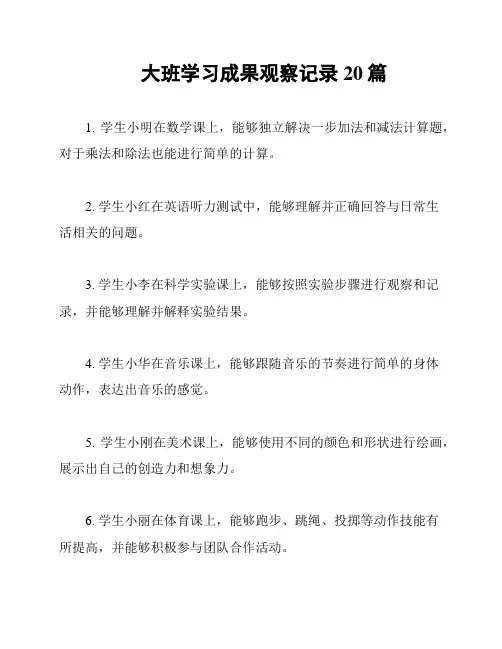 大班学习成果观察记录 20 篇

1. 学生小明在数学课上，能够独立解决一步加法和减法计算题，对于乘法和除法也能进行简单的计算。

2. 学生小红在英语听力测试中，能够理解并正确回答与日常生活相关的问题。

3. 学生小李在科学实验课上，能够按照实验步骤进行观察和记录，并能够理解并解释实验结果。

4. 学生小华在音乐课上，能够跟随音乐的节奏进行简单的身体动作，表达出音乐的感觉。

5. 学生小刚在美术课上，能够使用不同的颜色和形状进行绘画，展示出自己的创造力和想象力。

6. 学生小丽在体育课上，能够跑步、跳绳、投掷等动作技能有所提高，并能够积极参与团队合作活动。